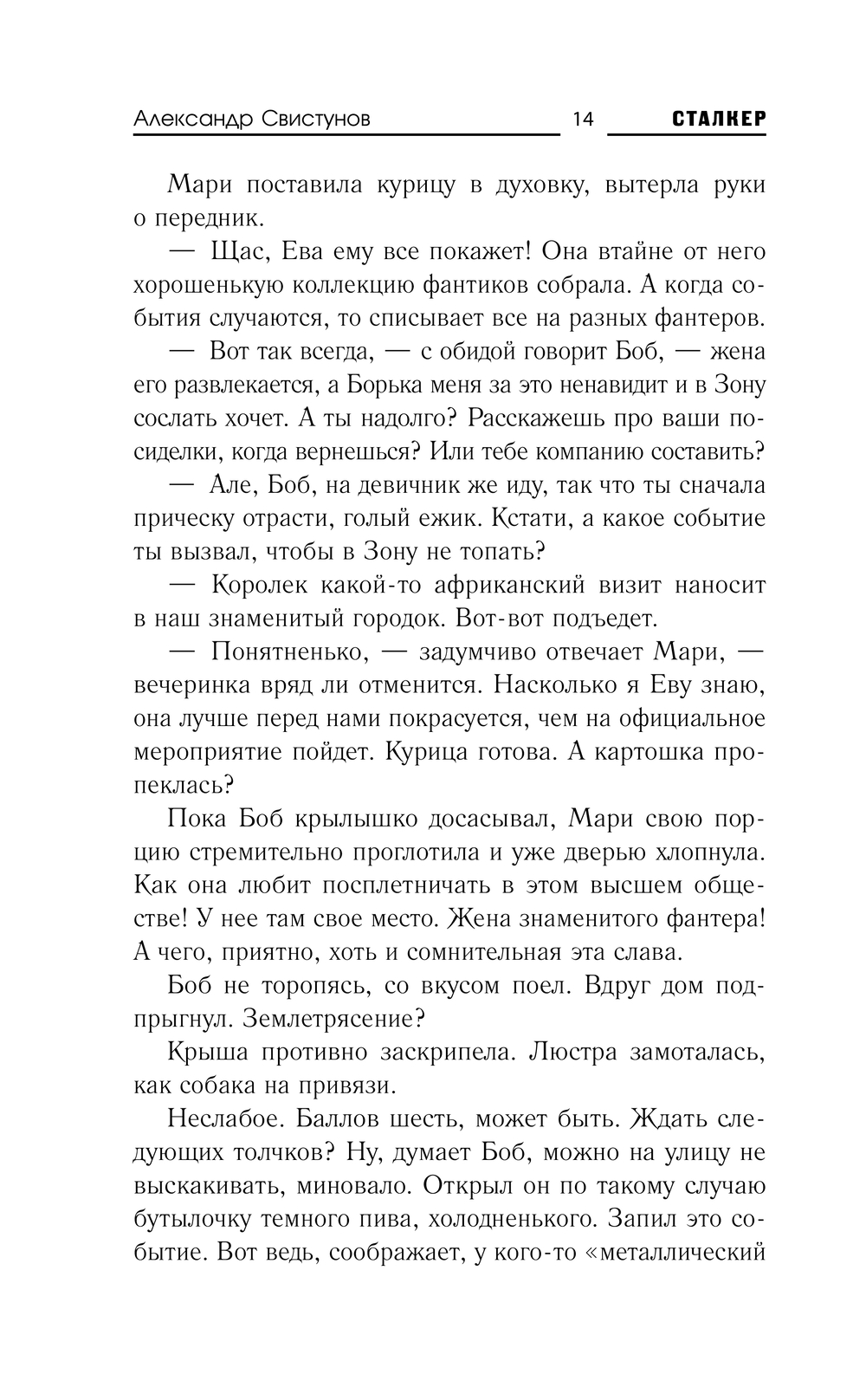 Александр Свистунов 14 СТАЛКЕР

Мари поставила курицу в духовку, вытерла руки о передник.

— Щас, Ева ему все покажет! Она втайне от него хорошенькую коллекцию фантиков собрала. А когда события случаются, то списывает все на разных фантеров.

— Вот так всегда, — с обидой говорит Боб, — жена его развлекается, а Борька меня за это ненавидит и в Зону сослать хочет. А ты надолго? Расскажешь про ваши посиделки, когда вернешься? Или тебе компанию составить?

— Але, Боб, на девичник же иду, так что ты сначала прическу отрасти, голый ежик. Кстати, а какое событие ты вызвал, чтобы в Зону не топать?

— Королек какой-то африканский визит наносит в наш знаменитый городок. Вот-вот подъедет.

— Понятненько, — задумчиво отвечает Мари, — вечеринка вряд ли отменится. Насколько я Еву знаю, она лучше перед нами покрасуется, чем на официальное мероприятие пойдет. Курица готова. А картошка пропеклась?

Пока Боб крылышко досасывал, Мари свою порцию стремительно проглотила и уже дверью хлопнула. Как она любит посплетничать в этом высшем обществе! У нее там свое место. Жена знаменитого фантера! А чего, приятно, хоть и сомнительная эта слава.

Боб не торопясь, со вкусом поел. Вдруг дом подпрыгнул. Землетрясение?

Крыша противно заскрипела. Люстра замоталась, как собака на привязи.

Неслабое. Баллов шесть, может быть. Ждать следующих толчков? Ну, думает Боб, можно на улицу не выскакивать, миновало. Открыл он по такому случаю бутылочку темного пива, холодненького. Запил это событие. Вот ведь, соображает, у кого-то «металлический